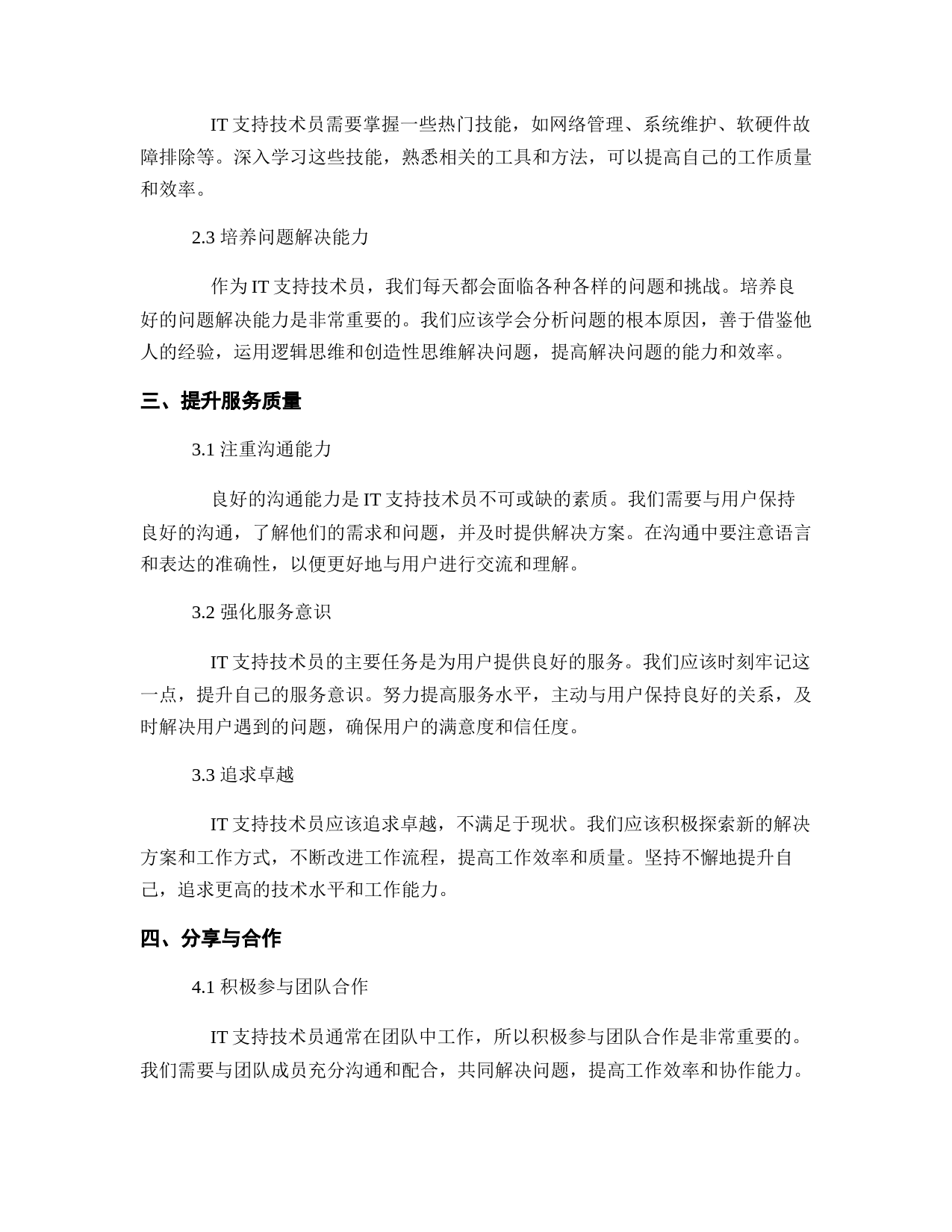 IT 支持技术员需要掌握一些热门技能，如网络管理、系统维护、软硬件故障排除等。深入学习这些技能，熟悉相关的工具和方法，可以提高自己的工作质量和效率。

2.3 培养问题解决能力

作为 IT 支持技术员，我们每天都会面临各种各样的问题和挑战。培养良好的问题解决能力是非常重要的。我们应该学会分析问题的根本原因，善于借鉴他人的经验，运用逻辑思维和创造性思维解决问题，提高解决问题的能力和效率。

三、提升服务质量

3.1 注重沟通能力

良好的沟通能力是 IT 支持技术员不可或缺的素质。我们需要与用户保持良好的沟通，了解他们的需求和问题，并及时提供解决方案。在沟通中要注意语言和表达的准确性，以便更好地与用户进行交流和理解。

3.2 强化服务意识

IT 支持技术员的主要任务是为用户提供良好的服务。我们应该时刻牢记这一点，提升自己的服务意识。努力提高服务水平，主动与用户保持良好的关系，及时解决用户遇到的问题，确保用户的满意度和信任度。

3.3 追求卓越

IT 支持技术员应该追求卓越，不满足于现状。我们应该积极探索新的解决方案和工作方式，不断改进工作流程，提高工作效率和质量。坚持不懈地提升自己，追求更高的技术水平和工作能力。

四、分享与合作

4.1 积极参与团队合作

IT 支持技术员通常在团队中工作，所以积极参与团队合作是非常重要的。我们需要与团队成员充分沟通和配合，共同解决问题，提高工作效率和协作能力。